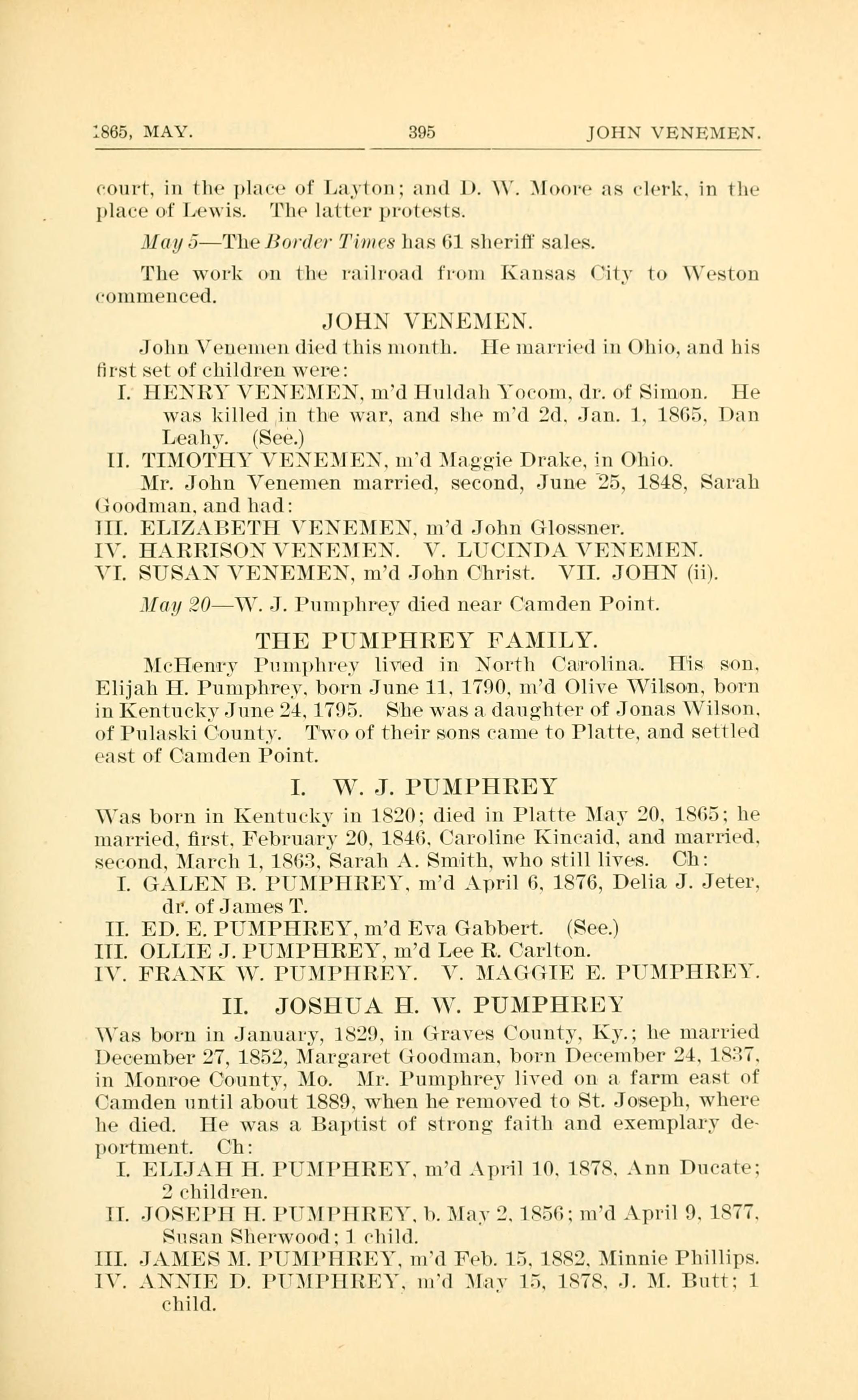 1865, MAY. 395 JOHN VENEMEN.

court, in the place of Layton; and D. W. Moore as clerk, in the place of Lewis. The latter protests.

May 5—The Border Times has 61 sheriff sales.

The work on the railroad from Kansas City to Weston commenced.

JOHN VENEMEN.

John Venemen died this month. He married in Ohio, and his first set of children were:

I. HENRY VENEMEN, m'd Huldah Yocom, dr. of Simon. He was killed in the war, and she m'd 2d, Jan. 1, 1865, Dan Leahy. (See.)

II. TIMOTHY VENEMEN, m'd Maggie Drake, in Ohio.

Mr. John Venemen married, second, June 25, 1848, Sarah Goodman, and had:

III. ELIZABETH VENEMEN, m'd John Glossner.

IV. HARRISON VENEMEN. V. LUCINDA VENEMEN.

VI. SUSAN VENEMEN, m'd John Christ. VII. JOHN (ii).

May 20—W. J. Pumphrey died near Camden Point.

THE PUMPHREY FAMILY.

McHenry Pumphrey lived in North Carolina. His son, Elijah H. Pumphrey, born June 11, 1790, m'd Olive Wilson, born in Kentucky June 24, 1795. She was a daughter of Jonas Wilson, of Pulaski County. Two of their sons came to Platte, and settled east of Camden Point.

I. W. J. PUMPHREY

Was born in Kentucky in 1820; died in Platte May 20, 1865; he married, first, February 20, 1846, Caroline Kincaid, and married, second, March 1, 1863, Sarah A. Smith, who still lives. Ch:

I. GALEN B. PUMPHREY, m'd April 6, 1876, Delia J. Jeter, dr. of James T.

II. ED. E. PUMPHREY, m'd Eva Gabbert. (See.)

III. OLLIE J. PUMPHREY, m'd Lee R. Carlton.

IV. FRANK W. PUMPHREY. V. MAGGIE E. PUMPHREY.

II. JOSHUA H. W. PUMPHREY

Was born in January, 1829, in Graves County, Ky.; he married December 27, 1852, Margaret Goodman, born December 24, 1837, in Monroe County, Mo. Mr. Pumphrey lived on a farm east of Camden until about 1889, when he removed to St. Joseph, where he died. He was a Baptist of strong faith and exemplary deportment. Ch:

I. ELIJAH H. PUMPHREY, m'd April 10, 1878, Ann Ducate; 2 children.

II. JOSEPH H. PUMPHREY, b. May 2, 1856; m'd April 9, 1877, Susan Sherwood; 1 child.

III. JAMES M. PUMPHREY, m'd Feb. 15, 1882, Minnie Phillips.

IV. ANNIE D. PUMPHREY, m'd May 15, 1878, J. M. Butt; 1 child.